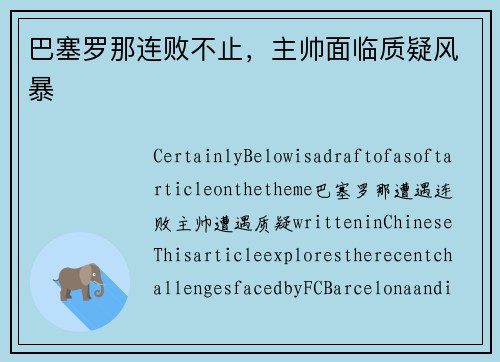 巴塞罗那连败不止，主帅面临质疑风暴

CertainlyBelowisadraftofasoftarticleonthetheme巴塞罗那遭遇连败主帅遭遇质疑writteninChineseThisarticleexplorestherecentchallengesfacedbyFCBarcelonaandi